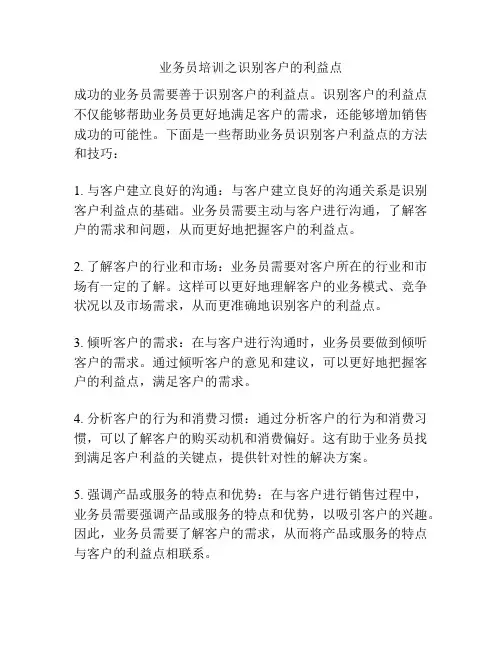 业务员培训之识别客户的利益点

成功的业务员需要善于识别客户的利益点。识别客户的利益点不仅能够帮助业务员更好地满足客户的需求，还能够增加销售成功的可能性。下面是一些帮助业务员识别客户利益点的方法和技巧：

1. 与客户建立良好的沟通：与客户建立良好的沟通关系是识别客户利益点的基础。业务员需要主动与客户进行沟通，了解客户的需求和问题，从而更好地把握客户的利益点。

2. 了解客户的行业和市场：业务员需要对客户所在的行业和市场有一定的了解。这样可以更好地理解客户的业务模式、竞争状况以及市场需求，从而更准确地识别客户的利益点。

3. 倾听客户的需求：在与客户进行沟通时，业务员要做到倾听客户的需求。通过倾听客户的意见和建议，可以更好地把握客户的利益点，满足客户的需求。

4. 分析客户的行为和消费习惯：通过分析客户的行为和消费习惯，可以了解客户的购买动机和消费偏好。这有助于业务员找到满足客户利益的关键点，提供针对性的解决方案。

5. 强调产品或服务的特点和优势：在与客户进行销售过程中，业务员需要强调产品或服务的特点和优势，以吸引客户的兴趣。因此，业务员需要了解客户的需求，从而将产品或服务的特点与客户的利益点相联系。